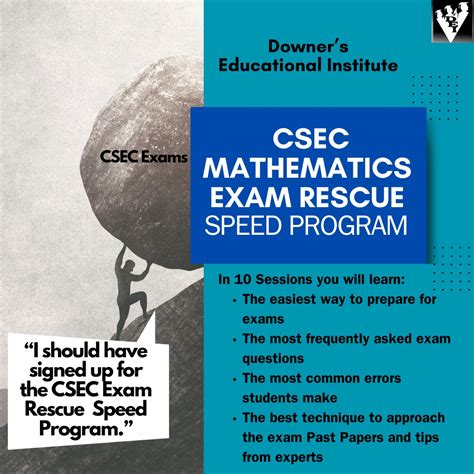 Downer's Educational Institute

CSEC Exams

CSEC MATHEMATICS EXAM RESCUE SPEED PROGRAM

In 10 Sessions you will learn:
• The easiest way to prepare for exams
• The most frequently asked exam questions
• The most common errors students make
• The best technique to approach the exam Past Papers and tips from experts

"I should have signed up for the CSEC Exam Rescue Speed Program."